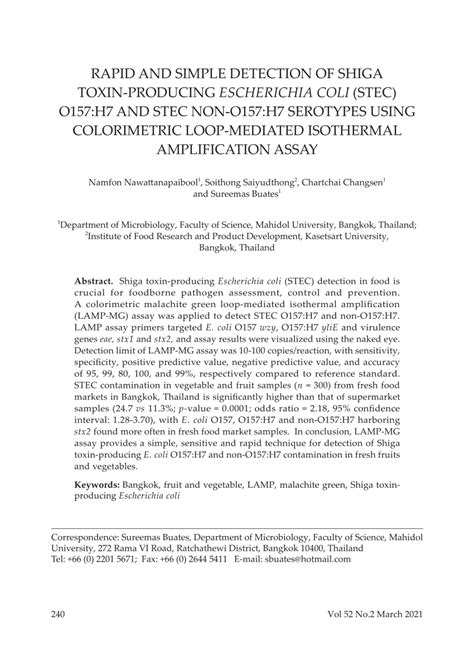 RAPID AND SIMPLE DETECTION OF SHIGA TOXIN-PRODUCING ESCHERICHIA COLI (STEC) O157:H7 AND STEC NON-O157:H7 SEROTYPES USING COLORIMETRIC LOOP-MEDIATED ISOTHERMAL AMPLIFICATION ASSAY

Namfon Nawattanapaibool$^1$, Soithong Saiyudthong$^2$, Chartchai Changsen$^1$ and Sureemas Buates$^1$

$^1$Department of Microbiology, Faculty of Science, Mahidol University, Bangkok, Thailand; $^2$Institute of Food Research and Product Development, Kasetsart University, Bangkok, Thailand

Abstract. Shiga toxin-producing Escherichia coli (STEC) detection in food is crucial for foodborne pathogen assessment, control and prevention. A colorimetric malachite green loop-mediated isothermal amplification (LAMP-MG) assay was applied to detect STEC O157:H7 and non-O157:H7. LAMP assay primers targeted E. coli O157 wzy, O157:H7 yliE and virulence genes eae, stx1 and stx2, and assay results were visualized using the naked eye. Detection limit of LAMP-MG assay was 10-100 copies/reaction, with sensitivity, specificity, positive predictive value, negative predictive value, and accuracy of 95, 99, 80, 100, and 99%, respectively compared to reference standard. STEC contamination in vegetable and fruit samples ($n$ = 300) from fresh food markets in Bangkok, Thailand is significantly higher than that of supermarket samples (24.7 vs 11.3%; $p$-value = 0.0001; odds ratio = 2.18, 95% confidence interval: 1.28-3.70), with E. coli O157, O157:H7 and non-O157:H7 harboring stx2 found more often in fresh food market samples. In conclusion, LAMP-MG assay provides a simple, sensitive and rapid technique for detection of Shiga toxin-producing E. coli O157:H7 and non-O157:H7 contamination in fresh fruits and vegetables.

Keywords: Bangkok, fruit and vegetable, LAMP, malachite green, Shiga toxin-producing Escherichia coli

Correspondence: Sureemas Buates, Department of Microbiology, Faculty of Science, Mahidol University, 272 Rama VI Road, Ratchathewi District, Bangkok 10400, Thailand
Tel: +66 (0) 2201 5671; Fax: +66 (0) 2644 5411 E-mail: sbuates@hotmail.com

240 Vol 52 No.2 March 2021